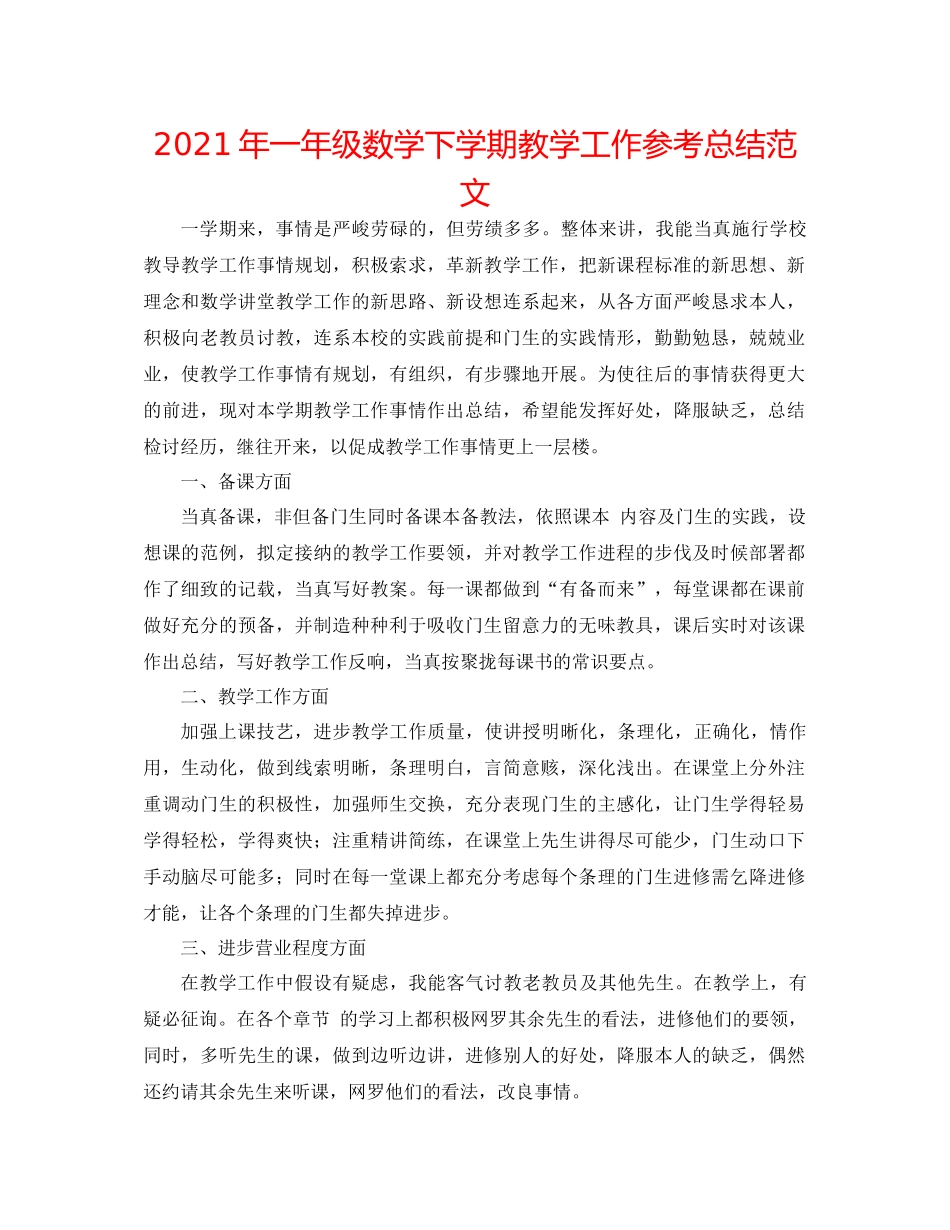 2021年一年级数学下学期教学工作参考总结范文

一学期来，事情是严峻劳碌的，但劳绩多多。整体来讲，我能当真施行学校教导教学工作事情规划，积极索求，革新教学工作，把新课程标准的新思想、新理念和数学讲堂教学工作的新思路、新设想连系起来，从各方面严峻恳求本人，积极向老教员讨教，连系本校的实践前提和门生的实践情形，勤勤勉恳，兢兢业业，使教学工作事情有规划，有组织，有步骤地开展。为使往后的事情获得更大的前进，现对本学期教学工作事情作出总结，希望能发挥好处，降服缺乏，总结检讨经历，继往开来，以促成教学工作事情更上一层楼。

一、备课方面

当真备课，非但备门生同时备课本备教法，依照课本 内容及门生的实践，设想课的范例，拟定接纳的教学工作要领，并对教学工作进程的步伐及时候部署都作了细致的记载，当真写好教案。每一课都做到“有备而来”，每堂课都在课前做好充分的预备，并制造种种利于吸收门生留意力的无味教具，课后实时对该课作出总结，写好教学工作反响，当真按聚拢每课书的常识要点。

二、教学工作方面

加强上课技艺，进步教学工作质量，使讲授明晰化，条理化，正确化，情作用，生动化，做到线索明晰，条理明白，言简意赅，深化浅出。在课堂上分外注重调动门生的积极性，加强师生交换，充分表现门生的主感化，让门生学得轻易学得轻松，学得爽快；注重精讲简练，在课堂上先生讲得尽可能少，门生动口下手动脑尽可能多；同时在每一堂课上都充分考虑每个条理的门生进修需乞降进修才能，让各个条理的门生都失掉进步。

三、进步营业程度方面

在教学工作中假设有疑虑，我能客气讨教老教员及其他先生。在教学上，有疑必征询。在各个章节 的学习上都积极网罗其余先生的看法，进修他们的要领，同时，多听先生的课，做到边听边讲，进修别人的好处，降服本人的缺乏，偶然还约请其余先生来听课，网罗他们的看法，改良事情。